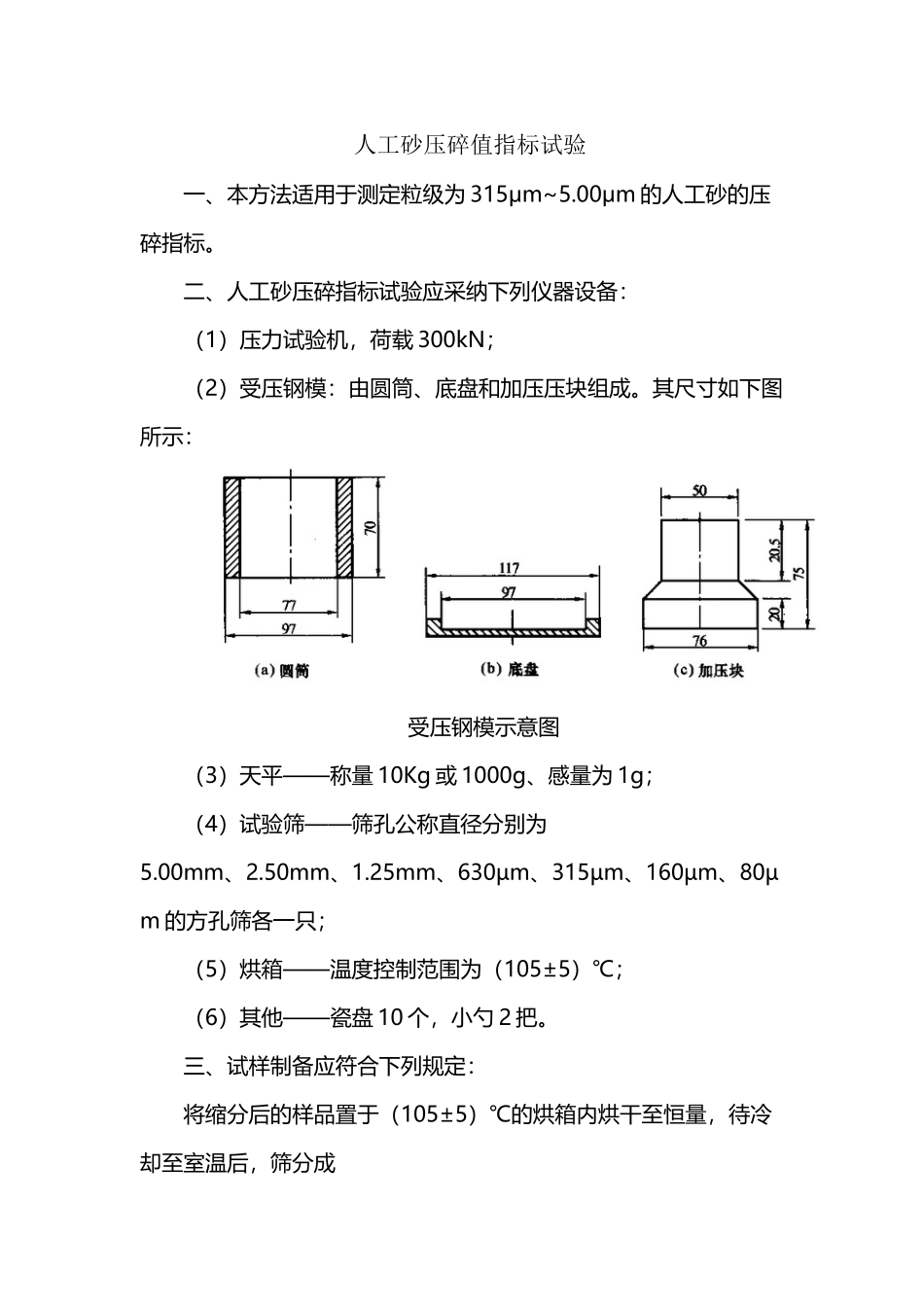 人工砂压碎值指标试验

一、本方法适用于测定粒级为 315μm~5.00μm 的人工砂的压碎指标。

二、人工砂压碎指标试验应采纳下列仪器设备：

（1）压力试验机，荷载 300kN；

（2）受压钢模：由圆筒、底盘和加压压块组成。其尺寸如下图所示：

70
77
97
(a) 圆筒
117
97
(b) 底盘
50
20.5
75
20
76
(c) 加压块

受压钢模示意图

（3）天平——称量 10Kg 或 1000g、感量为 1g；

（4）试验筛——筛孔公称直径分别为 5.00mm、2.50mm、1.25mm、630μm、315μm、160μm、80μm 的方孔筛各一只；

（5）烘箱——温度控制范围为（105±5）℃；

（6）其他——瓷盘 10 个，小勺 2 把。

三、试样制备应符合下列规定：

将缩分后的样品置于（105±5）℃的烘箱内烘干至恒量，待冷却至室温后，筛分成